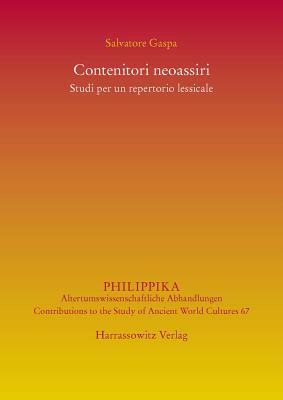 Salvatore Gaspa

Contenitori neoassiri
Studi per un repertorio lessicale

PHILIPPIKA
Altertumswissenschaftliche Abhandlungen
Contributions to the Study of Ancient World Cultures 67

Harrassowitz Verlag